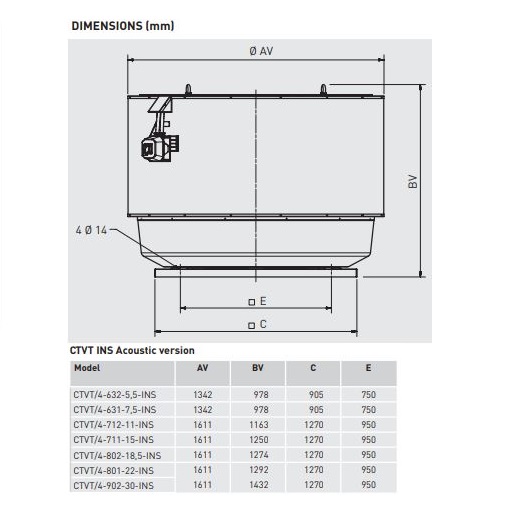 DIMENSIONS (mm)

Ø AV

BV

4 Ø 14

□ E

□ C

CTVT INS Acoustic version

| Model | AV | BV | C | E |
|---|---|---|---|---|
| CTVT/4-632-5,5-INS | 1342 | 978 | 905 | 750 |
| CTVT/4-631-7,5-INS | 1342 | 978 | 905 | 750 |
| CTVT/4-712-11-INS | 1611 | 1163 | 1270 | 950 |
| CTVT/4-711-15-INS | 1611 | 1250 | 1270 | 950 |
| CTVT/4-802-18,5-INS | 1611 | 1274 | 1270 | 950 |
| CTVT/4-801-22-INS | 1611 | 1292 | 1270 | 950 |
| CTVT/4-902-30-INS | 1611 | 1432 | 1270 | 950 |